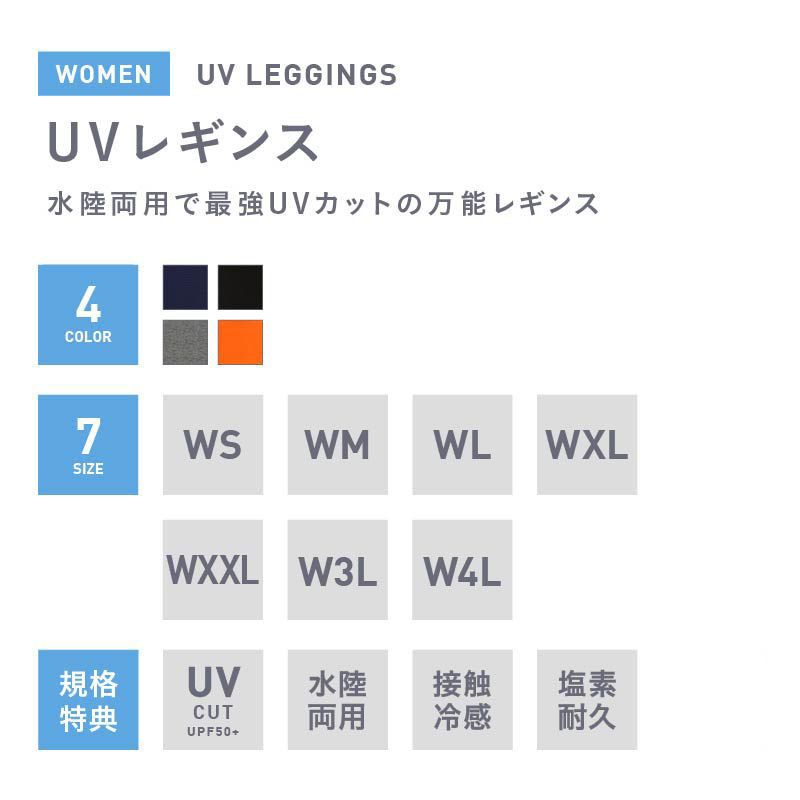 WOMEN UV LEGGINGS

UVレギンス

水陸両用で最強UVカットの万能レギンス

4
COLOR

7
SIZE

WS WM WL WXL

WXXL W3L W4L

規格
特典

UV
CUT
UPF50+

水陸
両用

接触
冷感

塩素
耐久